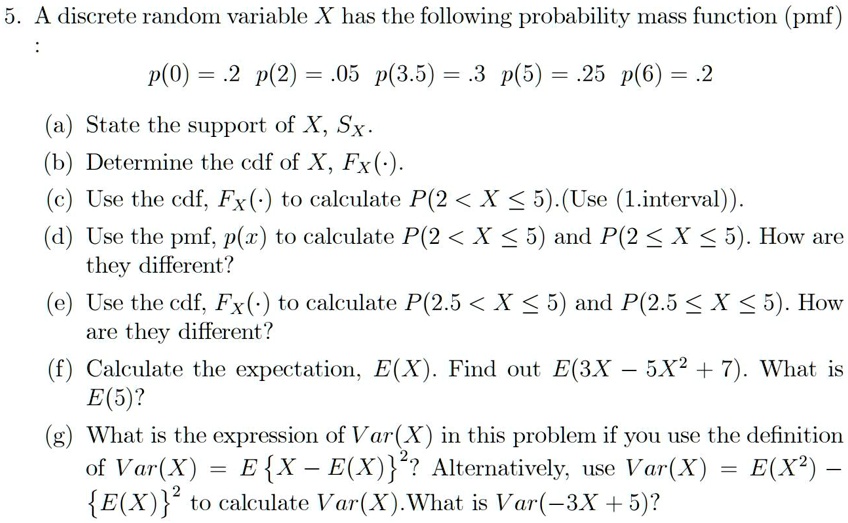 5. A discrete random variable $X$ has the following probability mass function (pmf) :

$p(0) = .2 \quad p(2) = .05 \quad p(3.5) = .3 \quad p(5) = .25 \quad p(6) = .2$

(a) State the support of $X$, $S_X$.

(b) Determine the cdf of $X$, $F_X(\cdot)$.

(c) Use the cdf, $F_X(\cdot)$ to calculate $P(2 < X \leq 5)$.(Use (1.interval)).

(d) Use the pmf, $p(x)$ to calculate $P(2 < X \leq 5)$ and $P(2 \leq X \leq 5)$. How are they different?

(e) Use the cdf, $F_X(\cdot)$ to calculate $P(2.5 < X \leq 5)$ and $P(2.5 \leq X \leq 5)$. How are they different?

(f) Calculate the expectation, $E(X)$. Find out $E(3X - 5X^2 + 7)$. What is $E(5)$?

(g) What is the expression of $Var(X)$ in this problem if you use the definition of $Var(X) = E\{X - E(X)\}^2$? Alternatively, use $Var(X) = E(X^2) - \{E(X)\}^2$ to calculate $Var(X)$.What is $Var(-3X + 5)$?